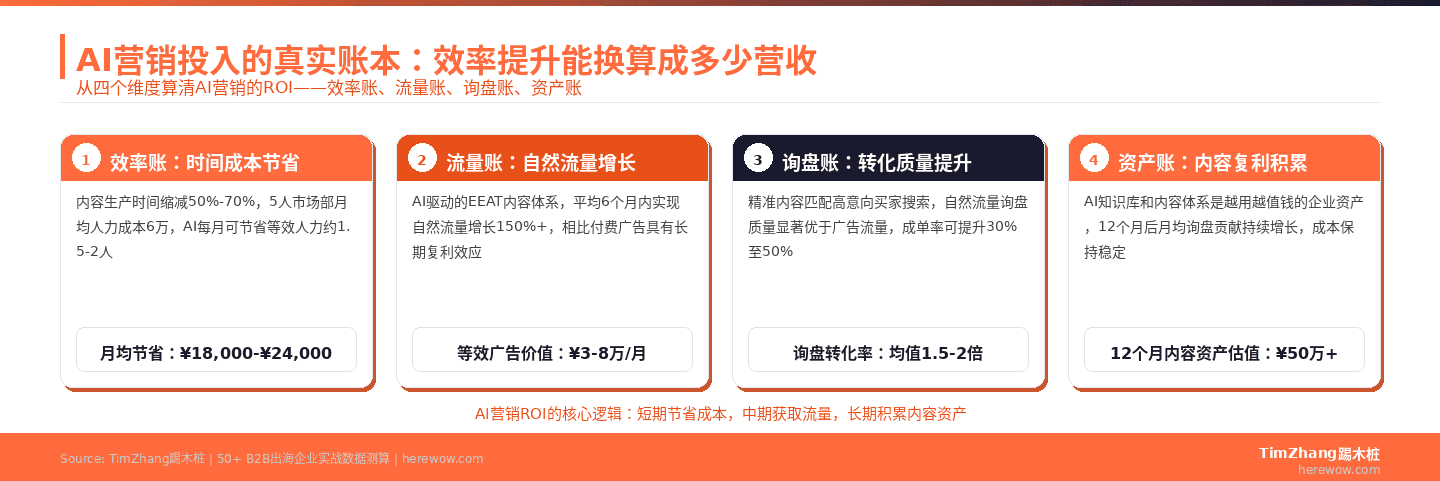 AI营销投入的真实账本：效率提升能换算成多少营收
从四个维度算清AI营销的ROI——效率账、流量账、询盘账、资产账

1 效率账：时间成本节省
内容生产时间缩减50%-70%，5人市场部月均人力成本6万，AI每月可节省等效人力约1.5-2人
月均节省：¥18,000-¥24,000

2 流量账：自然流量增长
AI驱动的EEAT内容体系，平均6个月内实现自然流量增长150%+，相比付费广告具有长期复利效应
等效广告价值：¥3-8万/月

3 询盘账：转化质量提升
精准内容匹配高意向买家搜索，自然流量询盘质量显著优于广告流量，成单率可提升30%至50%
询盘转化率：均值1.5-2倍

4 资产账：内容复利积累
AI知识库和内容体系是越用越值钱的企业资产，12个月后月均询盘贡献持续增长，成本保持稳定
12个月内容资产估值：¥50万+

AI营销ROI的核心逻辑：短期节省成本，中期获取流量，长期积累内容资产

Source: TimZhang踢木桩 | 50+ B2B出海企业实战数据测算 | herewow.com
TimZhang踢木桩
herewow.com